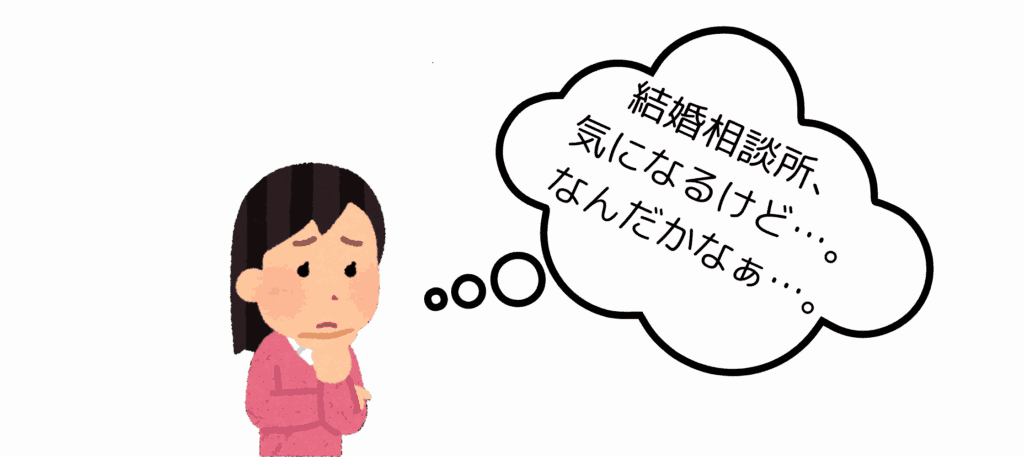 結婚相談所、
気になるけど…。
なんだかなぁ…。